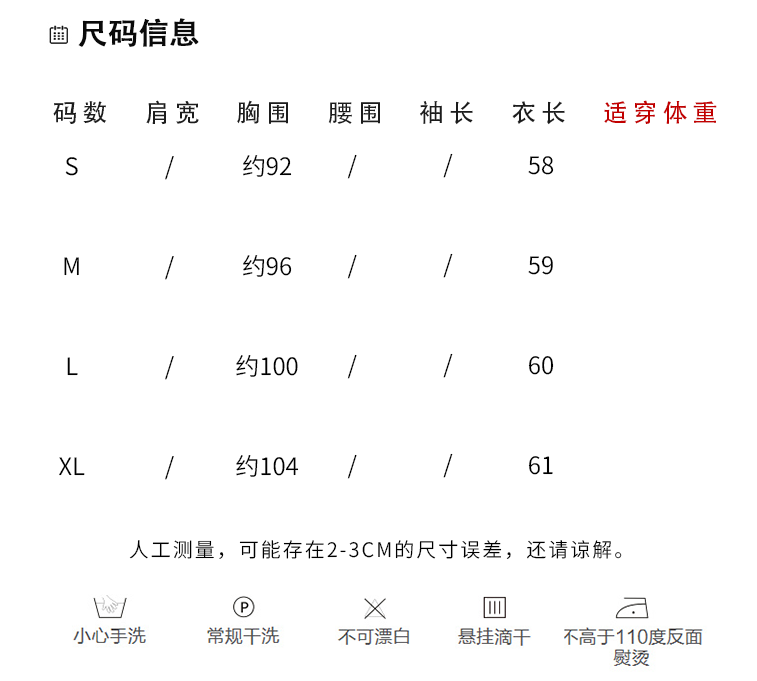 尺码信息

| 码数 | 肩宽 | 胸围 | 腰围 | 袖长 | 衣长 | 适穿体重 |
|---|---|---|---|---|---|---|
| S | / | 约92 | / | / | 58 | |
| M | / | 约96 | / | / | 59 | |
| L | / | 约100 | / | / | 60 | |
| XL | / | 约104 | / | / | 61 | |

人工测量，可能存在2-3CM的尺寸误差，还请谅解。

小心手洗 P 常规干洗 不可漂白 悬挂滴干 不高于110度反面熨烫